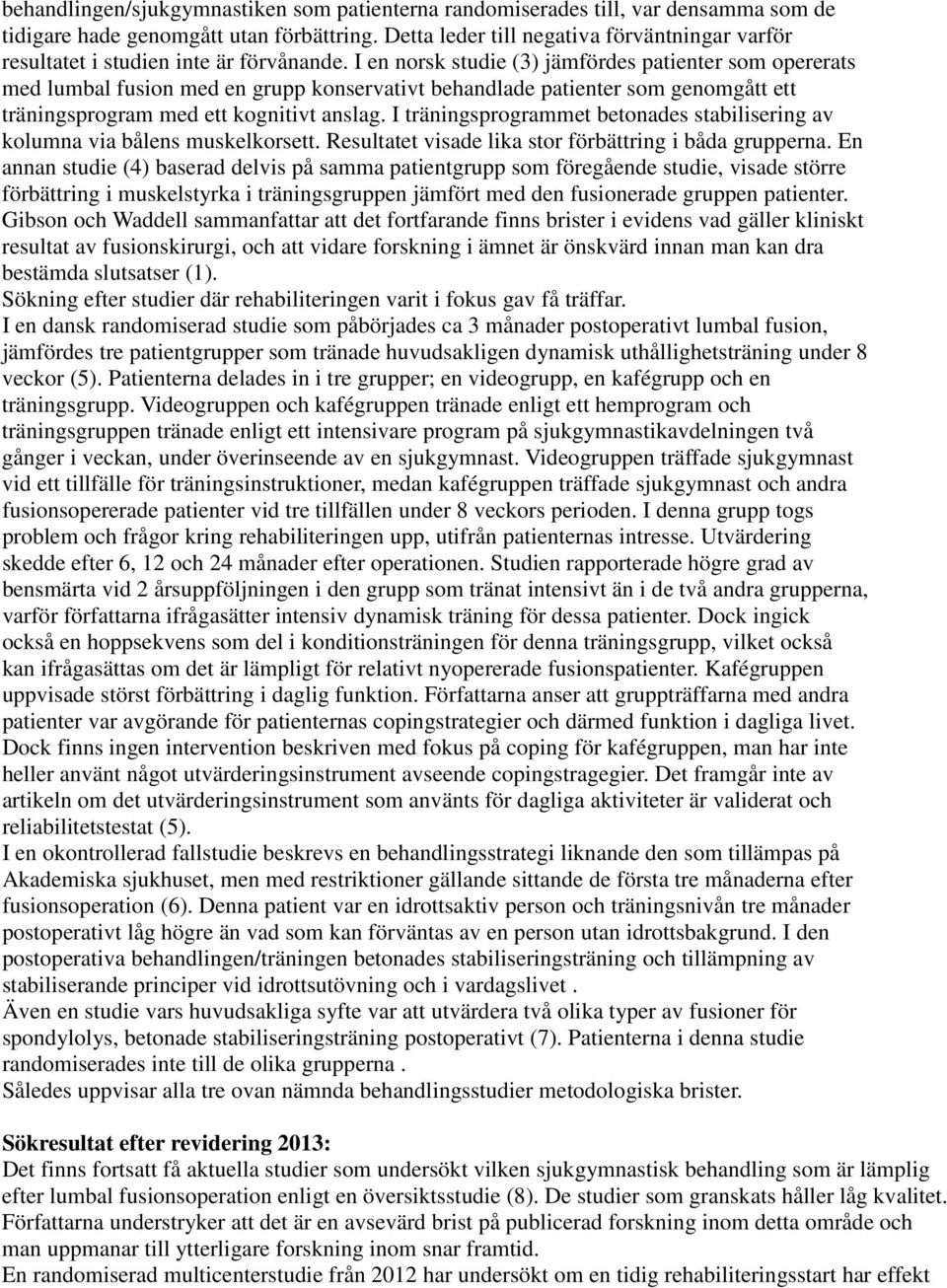 behandlingen/sjukgymnastiken som patienterna randomiserades till, var densamma som de tidigare hade genomgått utan förbättring. Detta leder till negativa förväntningar varför resultatet i studien inte är förvånande. I en norsk studie (3) jämfördes patienter som opererats med lumbal fusion med en grupp konservativt behandlade patienter som genomgått ett träningsprogram med ett kognitivt anslag. I träningsprogrammet betonades stabilisering av kolumna via bålens muskelkorsett. Resultatet visade lika stor förbättring i båda grupperna. En annan studie (4) baserad delvis på samma patientgrupp som föregående studie, visade större förbättring i muskelstyrka i träningsgruppen jämfört med den fusionerade gruppen patienter. Gibson och Waddell sammanfattar att det fortfarande finns brister i evidens vad gäller kliniskt resultat av fusionskirurgi, och att vidare forskning i ämnet är önskvärd innan man kan dra bestämda slutsatser (1).
Sökning efter studier där rehabiliteringen varit i fokus gav få träffar.
I en dansk randomiserad studie som påbörjades ca 3 månader postoperativt lumbal fusion, jämfördes tre patientgrupper som tränade huvudsakligen dynamisk uthållighetsträning under 8 veckor (5). Patienterna delades in i tre grupper; en videogrupp, en kafégrupp och en träningsgrupp. Videogruppen och kafégruppen tränade enligt ett hemprogram och träningsgruppen tränade enligt ett intensivare program på sjukgymnastikavdelningen två gånger i veckan, under överinseende av en sjukgymnast. Videogruppen träffade sjukgymnast vid ett tillfälle för träningsinstruktioner, medan kafégruppen träffade sjukgymnast och andra fusionsopererade patienter vid tre tillfällen under 8 veckors perioden. I denna grupp togs problem och frågor kring rehabiliteringen upp, utifrån patienternas intresse. Utvärdering skedde efter 6, 12 och 24 månader efter operationen. Studien rapporterade högre grad av bensmärta vid 2 årsuppföljningen i den grupp som tränat intensivt än i de två andra grupperna, varför författarna ifrågasätter intensiv dynamisk träning för dessa patienter. Dock ingick också en hoppsekvens som del i konditionsträningen för denna träningsgrupp, vilket också kan ifrågasättas om det är lämpligt för relativt nyopererade fusionspatienter. Kafégruppen uppvisade störst förbättring i daglig funktion. Författarna anser att gruppträffarna med andra patienter var avgörande för patienternas copingstrategier och därmed funktion i dagliga livet. Dock finns ingen intervention beskriven med fokus på coping för kafégruppen, man har inte heller använt något utvärderingsinstrument avseende copingstragegier. Det framgår inte av artikeln om det utvärderingsinstrument som använts för dagliga aktiviteter är validerat och reliabilitetstestat (5).
I en okontrollerad fallstudie beskrevs en behandlingsstrategi liknande den som tillämpas på Akademiska sjukhuset, men med restriktioner gällande sittande de första tre månaderna efter fusionsoperation (6). Denna patient var en idrottsaktiv person och träningsnivån tre månader postoperativt låg högre än vad som kan förväntas av en person utan idrottsbakgrund. I den postoperativa behandlingen/träningen betonades stabiliseringsträning och tillämpning av stabiliserande principer vid idrottsutövning och i vardagslivet .
Även en studie vars huvudsakliga syfte var att utvärdera två olika typer av fusioner för spondylolys, betonade stabiliseringsträning postoperativt (7). Patienterna i denna studie randomiserades inte till de olika grupperna .
Således uppvisar alla tre ovan nämnda behandlingsstudier metodologiska brister.

Sökresultat efter revidering 2013:
Det finns fortsatt få aktuella studier som undersökt vilken sjukgymnastisk behandling som är lämplig efter lumbal fusionsoperation enligt en översiktsstudie (8). De studier som granskats håller låg kvalitet. Författarna understryker att det är en avsevärd brist på publicerad forskning inom detta område och man uppmanar till ytterligare forskning inom snar framtid.
En randomiserad multicenterstudie från 2012 har undersökt om en tidig rehabiliteringsstart har effekt